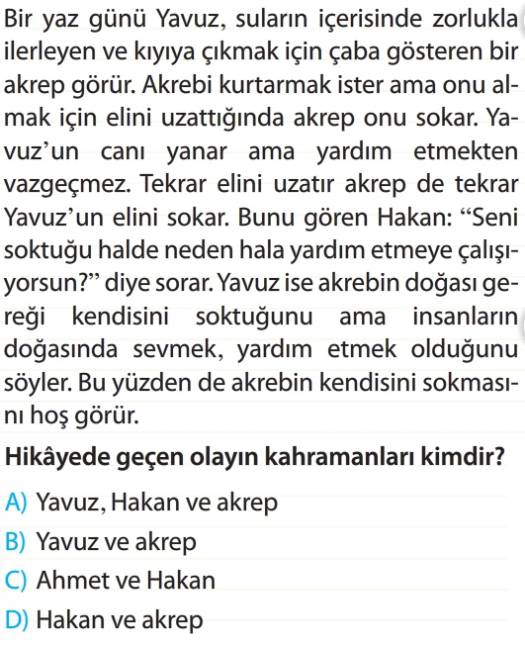 Bir yaz günü Yavuz, suların içerisinde zorlukla ilerleyen ve kıyıya çıkmak için çaba gösteren bir akrep görür. Akrebi kurtarmak ister ama onu almak için elini uzattığında akrep onu sokar. Yavuz'un canı yanar ama yardım etmekten vazgeçmez. Tekrar elini uzatır akrep de tekrar Yavuz'un elini sokar. Bunu gören Hakan: "Seni soktuğu halde neden hala yardım etmeye çalışıyorsun?" diye sorar. Yavuz ise akrebin doğası gereği kendisini soktuğunu ama insanların doğasında sevmek, yardım etmek olduğunu söyler. Bu yüzden de akrebin kendisini sokmasını hoş görür.

Hikâyede geçen olayın kahramanları kimdir?

A) Yavuz, Hakan ve akrep

B) Yavuz ve akrep

C) Ahmet ve Hakan

D) Hakan ve akrep